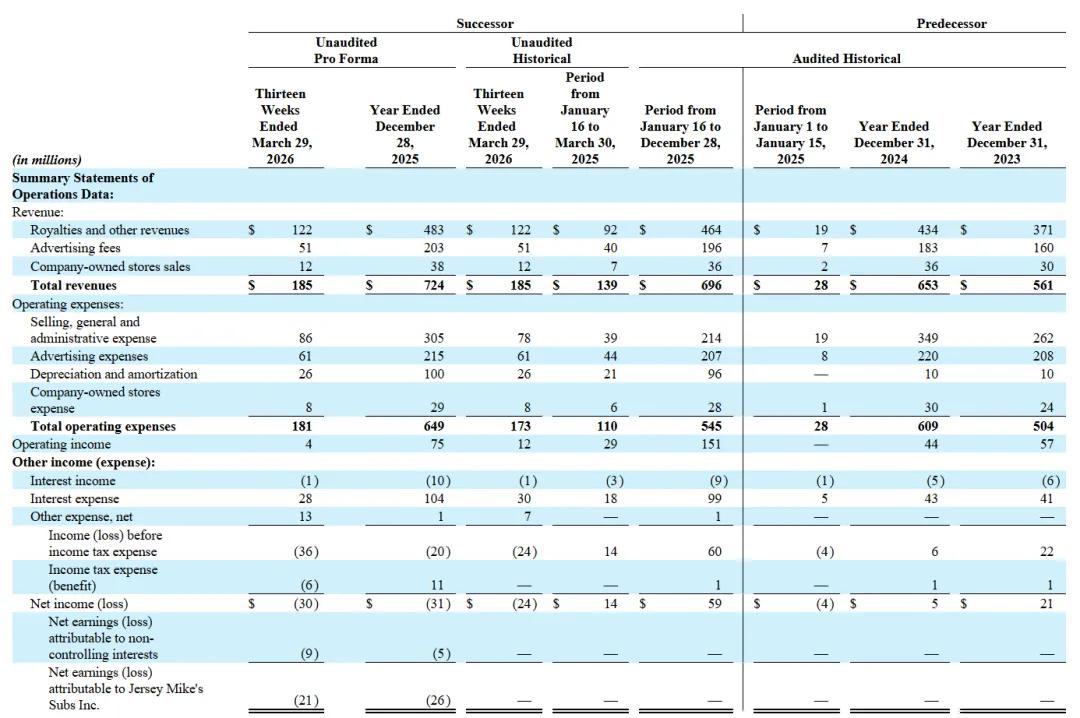 | | Successor | | | | | Predecessor | | |
|---|---|---|---|---|---|---|---|---|
| | Unaudited Pro Forma | | Unaudited Historical | | Audited Historical | | | |
| (in millions) | Thirteen Weeks Ended March 29, 2026 | Year Ended December 28, 2025 | Thirteen Weeks Ended March 29, 2026 | Period from January 16 to March 30, 2025 | Period from January 16 to December 28, 2025 | Period from January 1 to January 15, 2025 | Year Ended December 31, 2024 | Year Ended December 31, 2023 |
| Summary Statements of Operations Data: | | | | | | | | |
| Revenue: | | | | | | | | |
| Royalties and other revenues | $ 122 | $ 483 | $ 122 | $ 92 | $ 464 | $ 19 | $ 434 | $ 371 |
| Advertising fees | 51 | 203 | 51 | 40 | 196 | 7 | 183 | 160 |
| Company-owned stores sales | 12 | 38 | 12 | 7 | 36 | 2 | 36 | 30 |
| Total revenues | $ 185 | $ 724 | $ 185 | $ 139 | $ 696 | $ 28 | $ 653 | $ 561 |
| Operating expenses: | | | | | | | | |
| Selling, general and administrative expense | 86 | 305 | 78 | 39 | 214 | 19 | 349 | 262 |
| Advertising expenses | 61 | 215 | 61 | 44 | 207 | 8 | 220 | 208 |
| Depreciation and amortization | 26 | 100 | 26 | 21 | 96 | — | 10 | 10 |
| Company-owned stores expense | 8 | 29 | 8 | 6 | 28 | 1 | 30 | 24 |
| Total operating expenses | 181 | 649 | 173 | 110 | 545 | 28 | 609 | 504 |
| Operating income | 4 | 75 | 12 | 29 | 151 | — | 44 | 57 |
| Other income (expense): | | | | | | | | |
| Interest income | (1) | (10) | (1) | (3) | (9) | (1) | (5) | (6) |
| Interest expense | 28 | 104 | 30 | 18 | 99 | 5 | 43 | 41 |
| Other expense, net | 13 | 1 | 7 | — | 1 | — | — | — |
| Income (loss) before income tax expense | (36) | (20) | (24) | 14 | 60 | (4) | 6 | 22 |
| Income tax expense (benefit) | (6) | 11 | — | — | 1 | — | 1 | 1 |
| Net income (loss) | $ (30) | $ (31) | $ (24) | $ 14 | $ 59 | $ (4) | $ 5 | $ 21 |
| Net earnings (loss) attributable to non-controlling interests | (9) | (5) | — | — | — | — | — | — |
| Net earnings (loss) attributable to Jersey Mike's Subs Inc. | (21) | (26) | — | — | — | — | — | — |